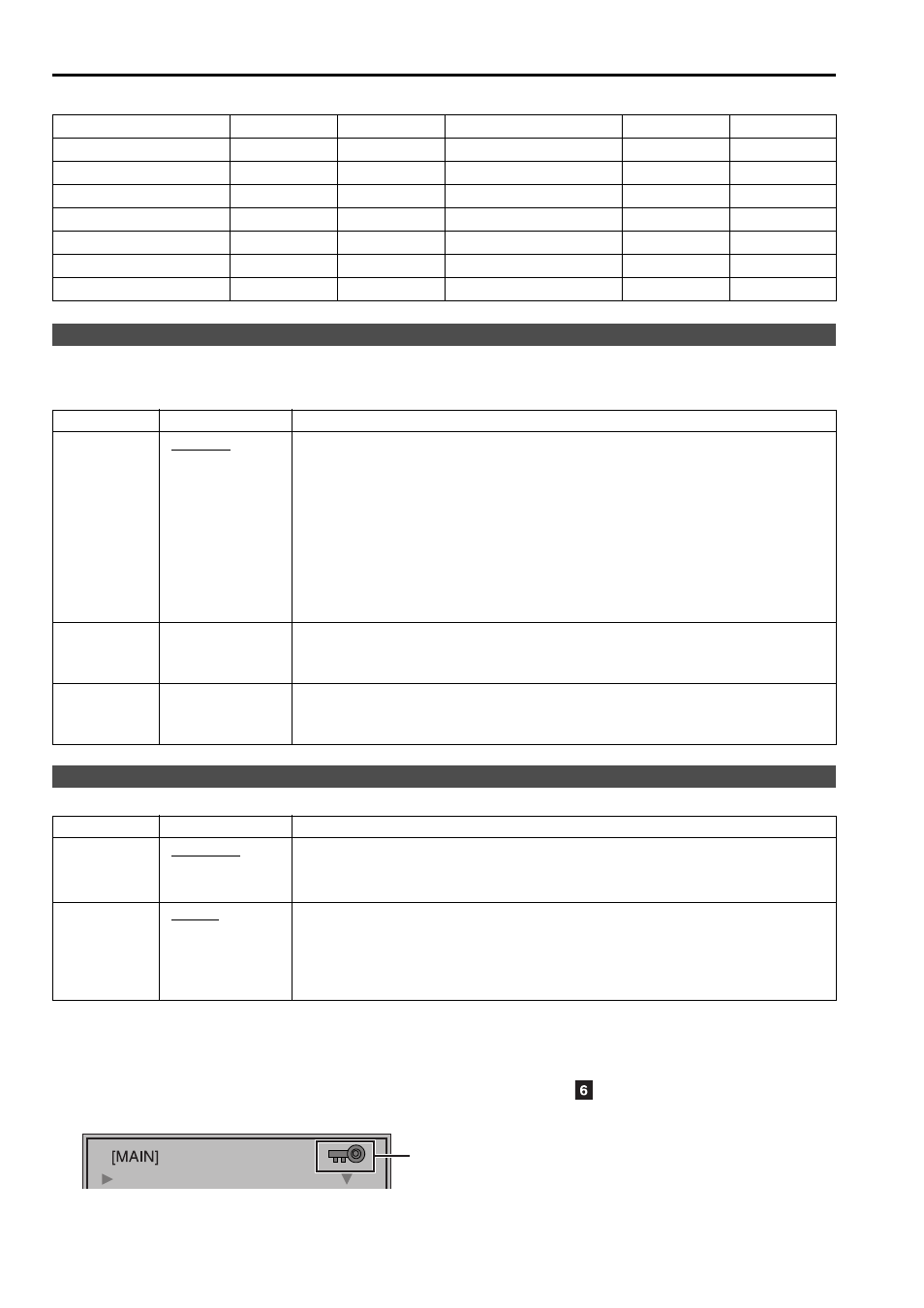 6

[MAIN]